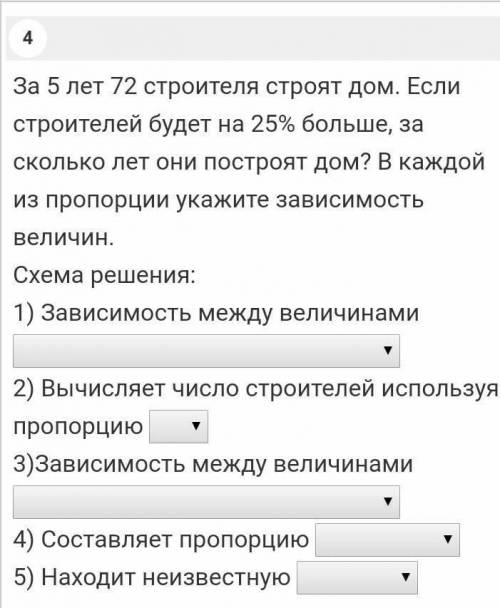 4

За 5 лет 72 строителя строят дом. Если строителей будет на 25% больше, за сколько лет они построят дом? В каждой из пропорции укажите зависимость величин.

Схема решения:

1) Зависимость между величинами

2) Вычисляет число строителей используя пропорцию

3)Зависимость между величинами

4) Составляет пропорцию

5) Находит неизвестную